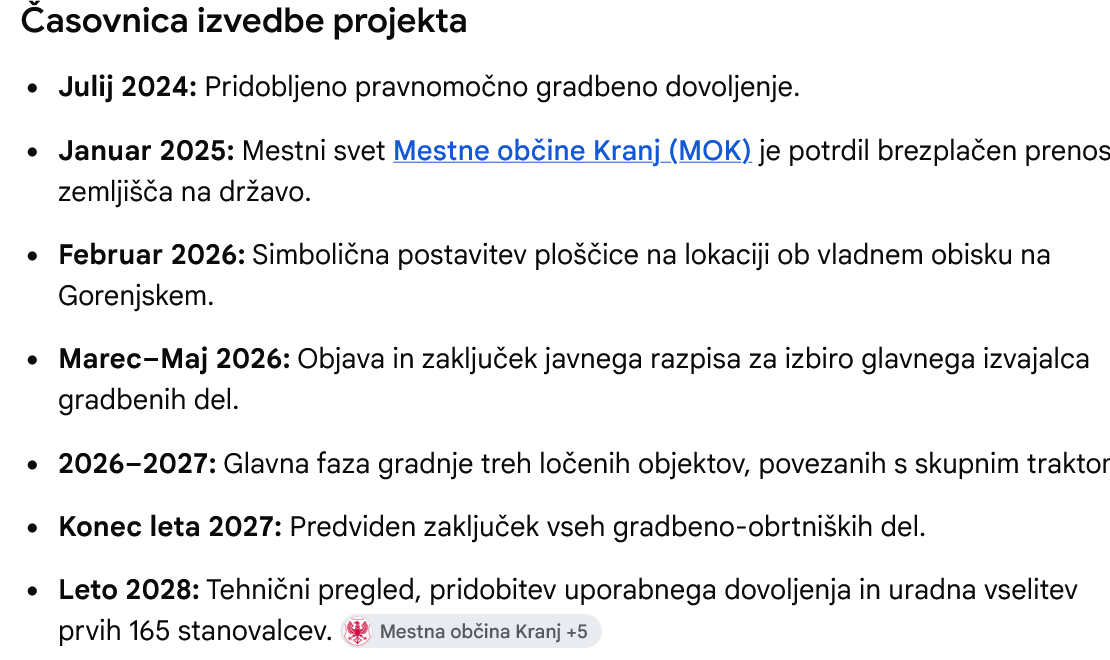 Časovnica izvedbe projekta

- **Julij 2024:** Pridobljeno pravnomočno gradbeno dovoljenje.
- **Januar 2025:** Mestni svet Mestne občine Kranj (MOK) je potrdil brezplačen prenos zemljišča na državo.
- **Februar 2026:** Simbolična postavitev ploščice na lokaciji ob vladnem obisku na Gorenjskem.
- **Marec–Maj 2026:** Objava in zaključek javnega razpisa za izbiro glavnega izvajalca gradbenih del.
- **2026–2027:** Glavna faza gradnje treh ločenih objektov, povezanih s skupnim traktor
- **Konec leta 2027:** Predviden zaključek vseh gradbeno-obrtniških del.
- **Leto 2028:** Tehnični pregled, pridobitev uporabnega dovoljenja in uradna vselitev prvih 165 stanovalcev. Mestna občina Kranj +5